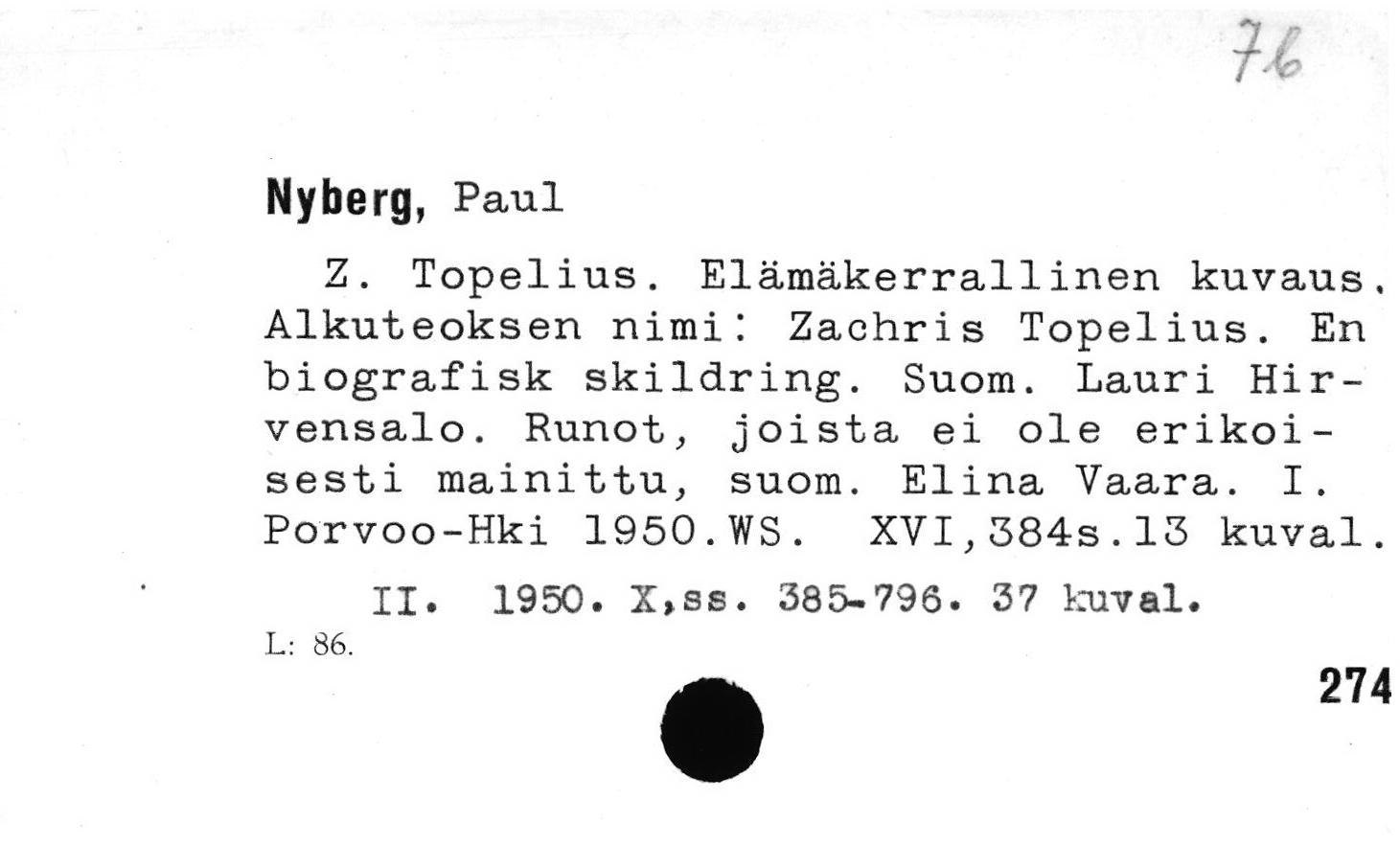 76

Nyberg, Paul

Z. Topelius. Elämäkerrallinen kuvaus. Alkuteoksen nimi: Zachris Topelius. En biografisk skildring. Suom. Lauri Hirvensalo. Runot, joista ei ole erikoisesti mainittu, suom. Elina Vaara. I. Porvoo-Hki 1950.WS. XVI,384s.13 kuval.

II. 1950. X,ss. 385-796. 37 kuval.

L: 86.

274